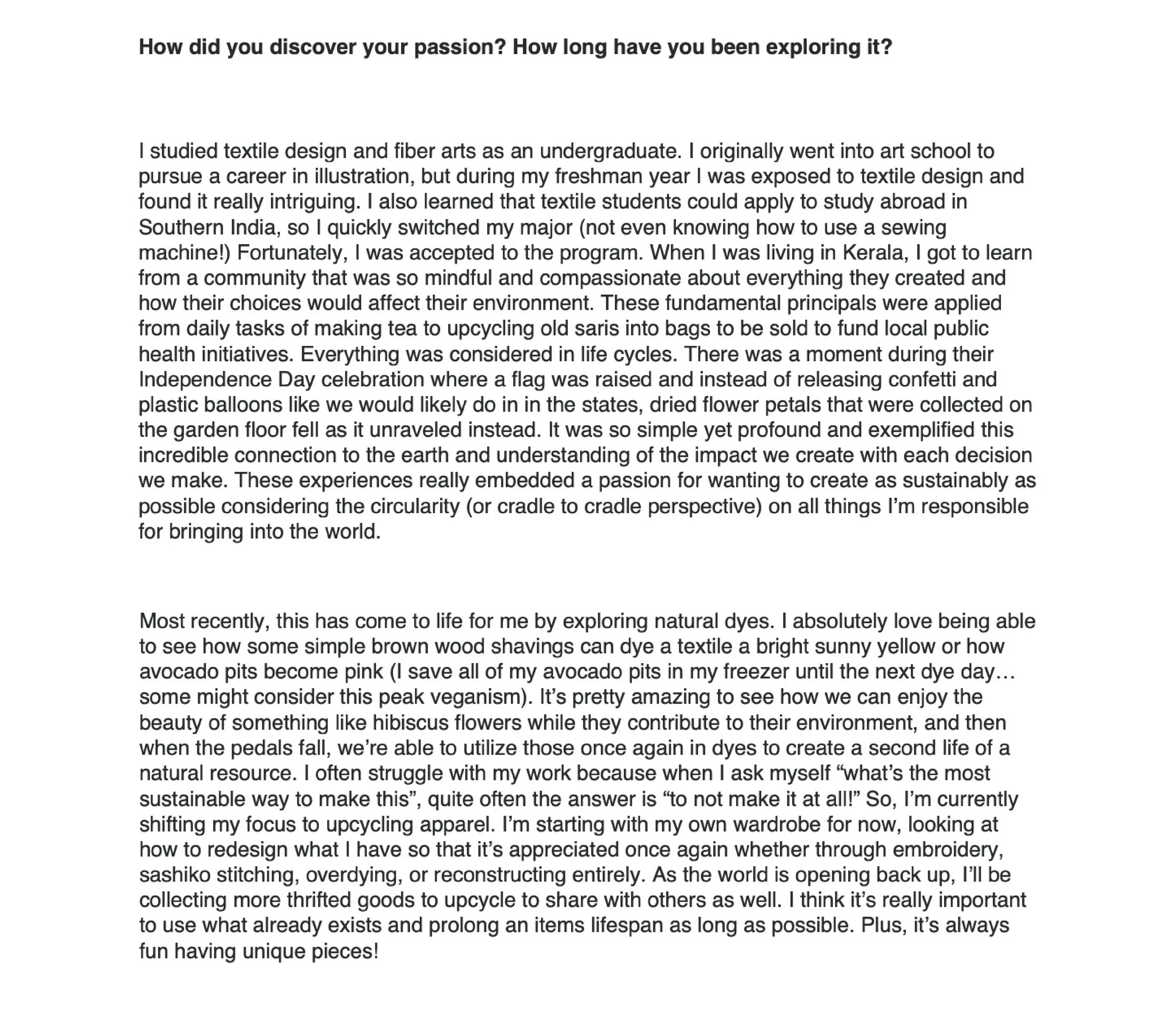 How did you discover your passion? How long have you been exploring it?

I studied textile design and fiber arts as an undergraduate. I originally went into art school to pursue a career in illustration, but during my freshman year I was exposed to textile design and found it really intriguing. I also learned that textile students could apply to study abroad in Southern India, so I quickly switched my major (not even knowing how to use a sewing machine!) Fortunately, I was accepted to the program. When I was living in Kerala, I got to learn from a community that was so mindful and compassionate about everything they created and how their choices would affect their environment. These fundamental principals were applied from daily tasks of making tea to upcycling old saris into bags to be sold to fund local public health initiatives. Everything was considered in life cycles. There was a moment during their Independence Day celebration where a flag was raised and instead of releasing confetti and plastic balloons like we would likely do in in the states, dried flower petals that were collected on the garden floor fell as it unraveled instead. It was so simple yet profound and exemplified this incredible connection to the earth and understanding of the impact we create with each decision we make. These experiences really embedded a passion for wanting to create as sustainably as possible considering the circularity (or cradle to cradle perspective) on all things I'm responsible for bringing into the world.

Most recently, this has come to life for me by exploring natural dyes. I absolutely love being able to see how some simple brown wood shavings can dye a textile a bright sunny yellow or how avocado pits become pink (I save all of my avocado pits in my freezer until the next dye day… some might consider this peak veganism). It's pretty amazing to see how we can enjoy the beauty of something like hibiscus flowers while they contribute to their environment, and then when the pedals fall, we're able to utilize those once again in dyes to create a second life of a natural resource. I often struggle with my work because when I ask myself "what's the most sustainable way to make this", quite often the answer is "to not make it at all!" So, I'm currently shifting my focus to upcycling apparel. I'm starting with my own wardrobe for now, looking at how to redesign what I have so that it's appreciated once again whether through embroidery, sashiko stitching, overdying, or reconstructing entirely. As the world is opening back up, I'll be collecting more thrifted goods to upcycle to share with others as well. I think it's really important to use what already exists and prolong an items lifespan as long as possible. Plus, it's always fun having unique pieces!